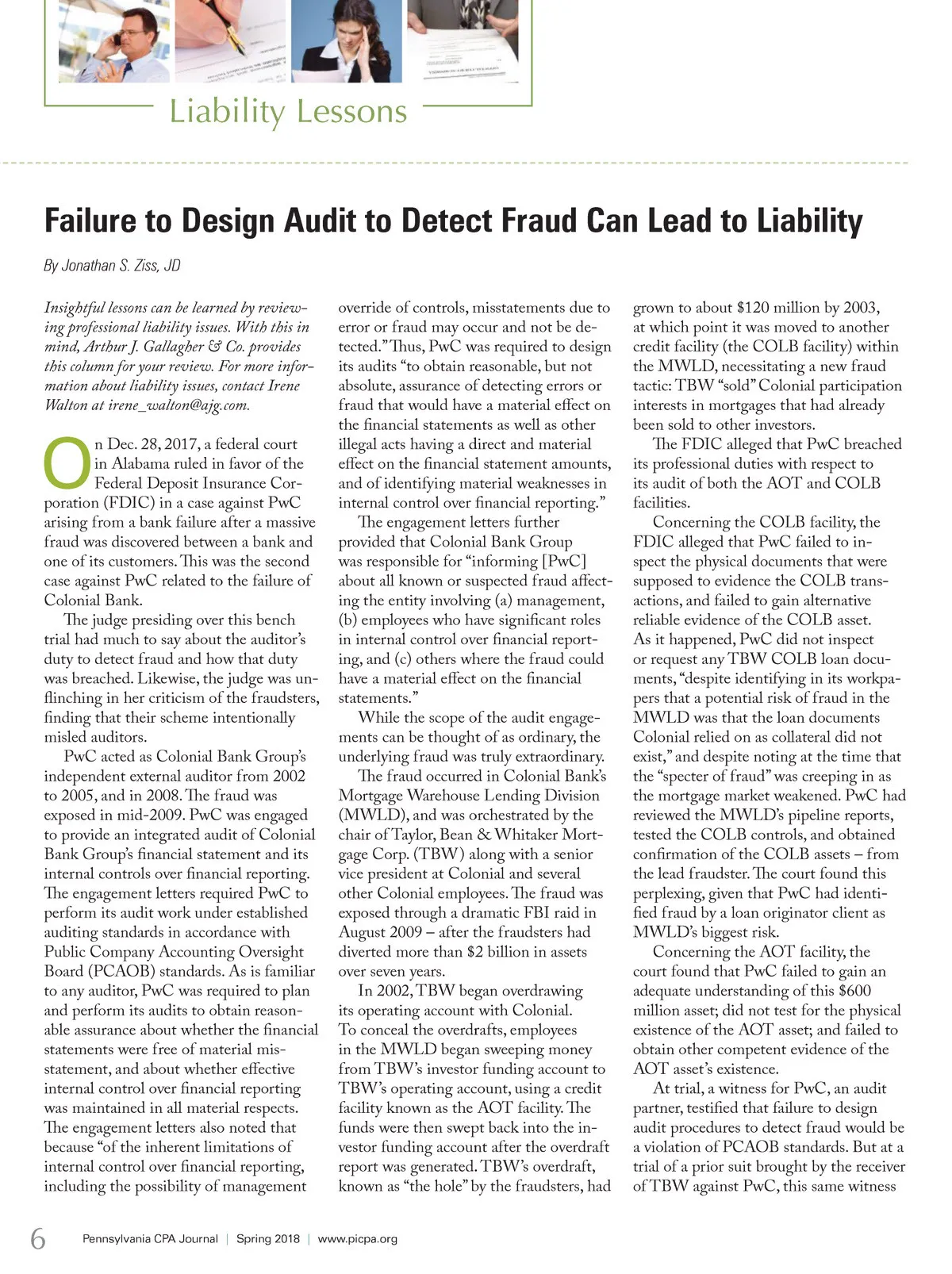 Liability Lessons

Failure to Design Audit to Detect Fraud Can Lead to Liability

By Jonathan S. Ziss, JD

Insightful lessons can be learned by reviewing professional liability issues. With this in mind, Arthur J. Gallagher & Co. provides this column for your review. For more information about liability issues, contact Irene Walton at irene_walton@ajg.com.

On Dec. 28, 2017, a federal court in Alabama ruled in favor of the Federal Deposit Insurance Corporation (FDIC) in a case against PwC arising from a bank failure after a massive fraud was discovered between a bank and one of its customers. This was the second case against PwC related to the failure of Colonial Bank.

The judge presiding over this bench trial had much to say about the auditor's duty to detect fraud and how that duty was breached. Likewise, the judge was unflinching in her criticism of the fraudsters, finding that their scheme intentionally misled auditors.

PwC acted as Colonial Bank Group's independent external auditor from 2002 to 2005, and in 2008. The fraud was exposed in mid-2009. PwC was engaged to provide an integrated audit of Colonial Bank Group's financial statement and its internal controls over financial reporting. The engagement letters required PwC to perform its audit work under established auditing standards in accordance with Public Company Accounting Oversight Board (PCAOB) standards. As is familiar to any auditor, PwC was required to plan and perform its audits to obtain reasonable assurance about whether the financial statements were free of material misstatement, and about whether effective internal control over financial reporting was maintained in all material respects. The engagement letters also noted that because "of the inherent limitations of internal control over financial reporting, including the possibility of management override of controls, misstatements due to error or fraud may occur and not be detected." Thus, PwC was required to design its audits "to obtain reasonable, but not absolute, assurance of detecting errors or fraud that would have a material effect on the financial statements as well as other illegal acts having a direct and material effect on the financial statement amounts, and of identifying material weaknesses in internal control over financial reporting."

The engagement letters further provided that Colonial Bank Group was responsible for "informing [PwC] about all known or suspected fraud affecting the entity involving (a) management, (b) employees who have significant roles in internal control over financial reporting, and (c) others where the fraud could have a material effect on the financial statements."

While the scope of the audit engagements can be thought of as ordinary, the underlying fraud was truly extraordinary.

The fraud occurred in Colonial Bank's Mortgage Warehouse Lending Division (MWLD), and was orchestrated by the chair of Taylor, Bean & Whitaker Mortgage Corp. (TBW) along with a senior vice president at Colonial and several other Colonial employees. The fraud was exposed through a dramatic FBI raid in August 2009 – after the fraudsters had diverted more than $2 billion in assets over seven years.

In 2002, TBW began overdrawing its operating account with Colonial. To conceal the overdrafts, employees in the MWLD began sweeping money from TBW's investor funding account to TBW's operating account, using a credit facility known as the AOT facility. The funds were then swept back into the investor funding account after the overdraft report was generated. TBW's overdraft, known as "the hole" by the fraudsters, had grown to about $120 million by 2003, at which point it was moved to another credit facility (the COLB facility) within the MWLD, necessitating a new fraud tactic: TBW "sold" Colonial participation interests in mortgages that had already been sold to other investors.

The FDIC alleged that PwC breached its professional duties with respect to its audit of both the AOT and COLB facilities.

Concerning the COLB facility, the FDIC alleged that PwC failed to inspect the physical documents that were supposed to evidence the COLB transactions, and failed to gain alternative reliable evidence of the COLB asset. As it happened, PwC did not inspect or request any TBW COLB loan documents, "despite identifying in its workpapers that a potential risk of fraud in the MWLD was that the loan documents Colonial relied on as collateral did not exist," and despite noting at the time that the "specter of fraud" was creeping in as the mortgage market weakened. PwC had reviewed the MWLD's pipeline reports, tested the COLB controls, and obtained confirmation of the COLB assets – from the lead fraudster. The court found this perplexing, given that PwC had identified fraud by a loan originator client as MWLD's biggest risk.

Concerning the AOT facility, the court found that PwC failed to gain an adequate understanding of this $600 million asset; did not test for the physical existence of the AOT asset; and failed to obtain other competent evidence of the AOT asset's existence.

At trial, a witness for PwC, an audit partner, testified that failure to design audit procedures to detect fraud would be a violation of PCAOB standards. But at a trial of a prior suit brought by the receiver of TBW against PwC, this same witness

6 Pennsylvania CPA Journal | Spring 2018 | www.picpa.org